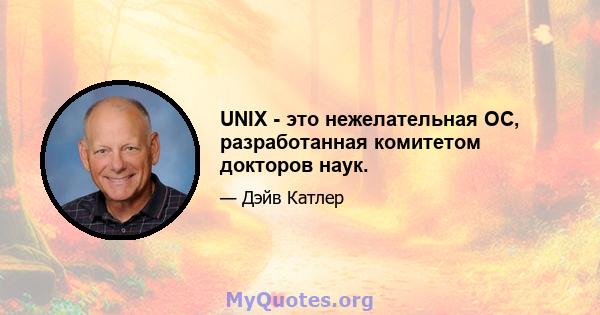 UNIX - это нежелательная ОС, разработанная комитетом докторов наук.

— Дэйв Катлер

MyQuotes.org